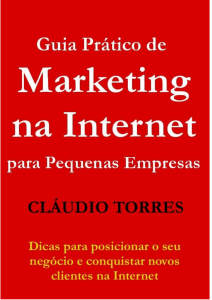 Guia Prático de
Marketing na Internet
para Pequenas Empresas

CLÁUDIO TORRES

Dicas para posicionar o seu negócio e conquistar novos clientes na Internet